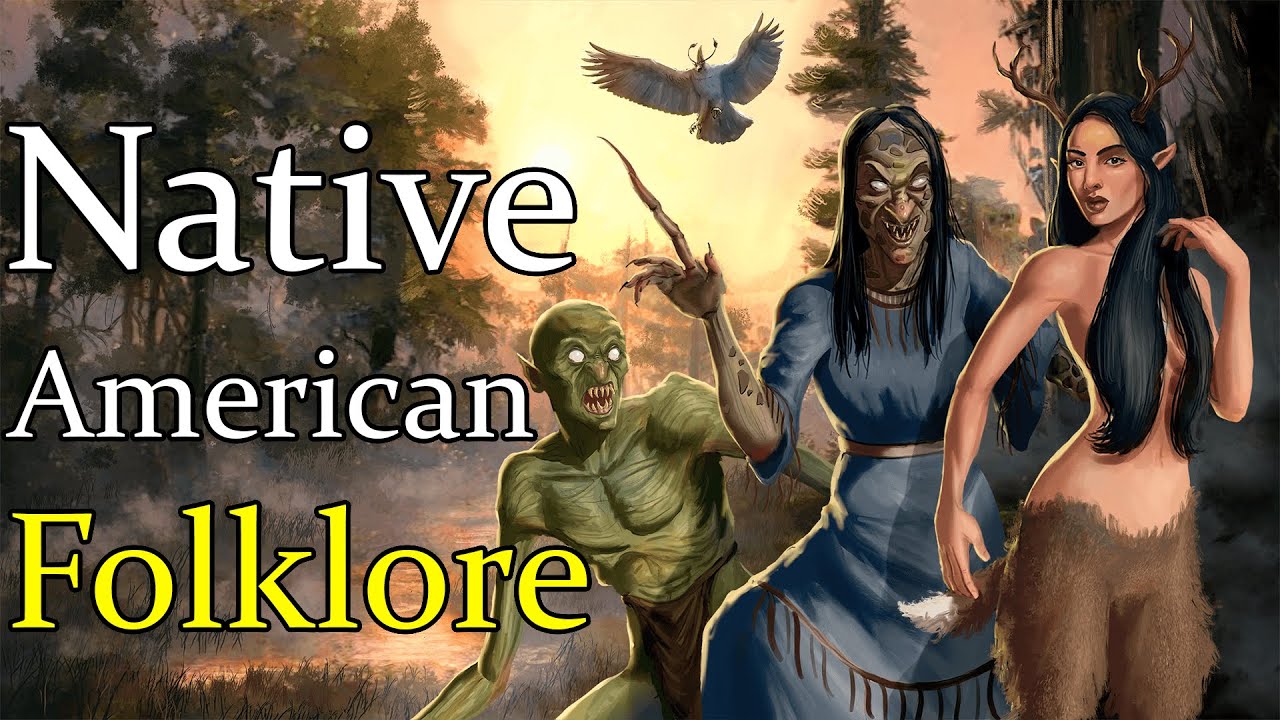 Native
American
Folklore